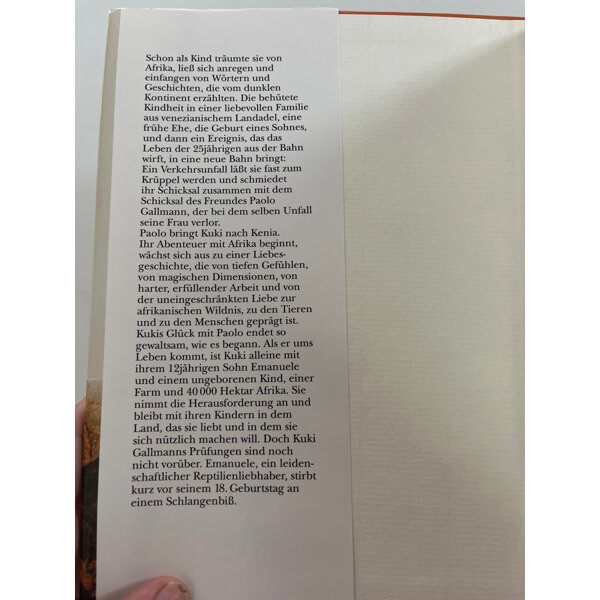 Schon als Kind träumte sie von Afrika, ließ sich anregen und einfangen von Wörtern und Geschichten, die vom dunklen Kontinent erzählten. Die behütete Kindheit in einer liebevollen Familie aus venezianischem Landadel, eine frühe Ehe, die Geburt eines Sohnes, und dann ein Ereignis, das das Leben der 25jährigen aus der Bahn wirft, in eine neue Bahn bringt: Ein Verkehrsunfall läßt sie fast zum Krüppel werden und schmiedet ihr Schicksal zusammen mit dem Schicksal des Freundes Paolo Gallmann, der bei dem selben Unfall seine Frau verlor.
Paolo bringt Kuki nach Kenia. Ihr Abenteuer mit Afrika beginnt, wächst sich aus zu einer Liebesgeschichte, die von tiefen Gefühlen, von magischen Dimensionen, von harter, erfüllender Arbeit und von der uneingeschränkten Liebe zur afrikanischen Wildnis, zu den Tieren und zu den Menschen geprägt ist. Kukis Glück mit Paolo endet so gewaltsam, wie es begann. Als er ums Leben kommt, ist Kuki alleine mit ihrem 12jährigen Sohn Emanuele und einem ungeborenen Kind, einer Farm und 40 000 Hektar Afrika. Sie nimmt die Herausforderung an und bleibt mit ihren Kindern in dem Land, das sie liebt und in dem sie sich nützlich machen will. Doch Kuki Gallmanns Prüfungen sind noch nicht vorüber. Emanuele, ein leidenschaftlicher Reptilienliebhaber, stirbt kurz vor seinem 18. Geburtstag an einem Schlangenbiß.